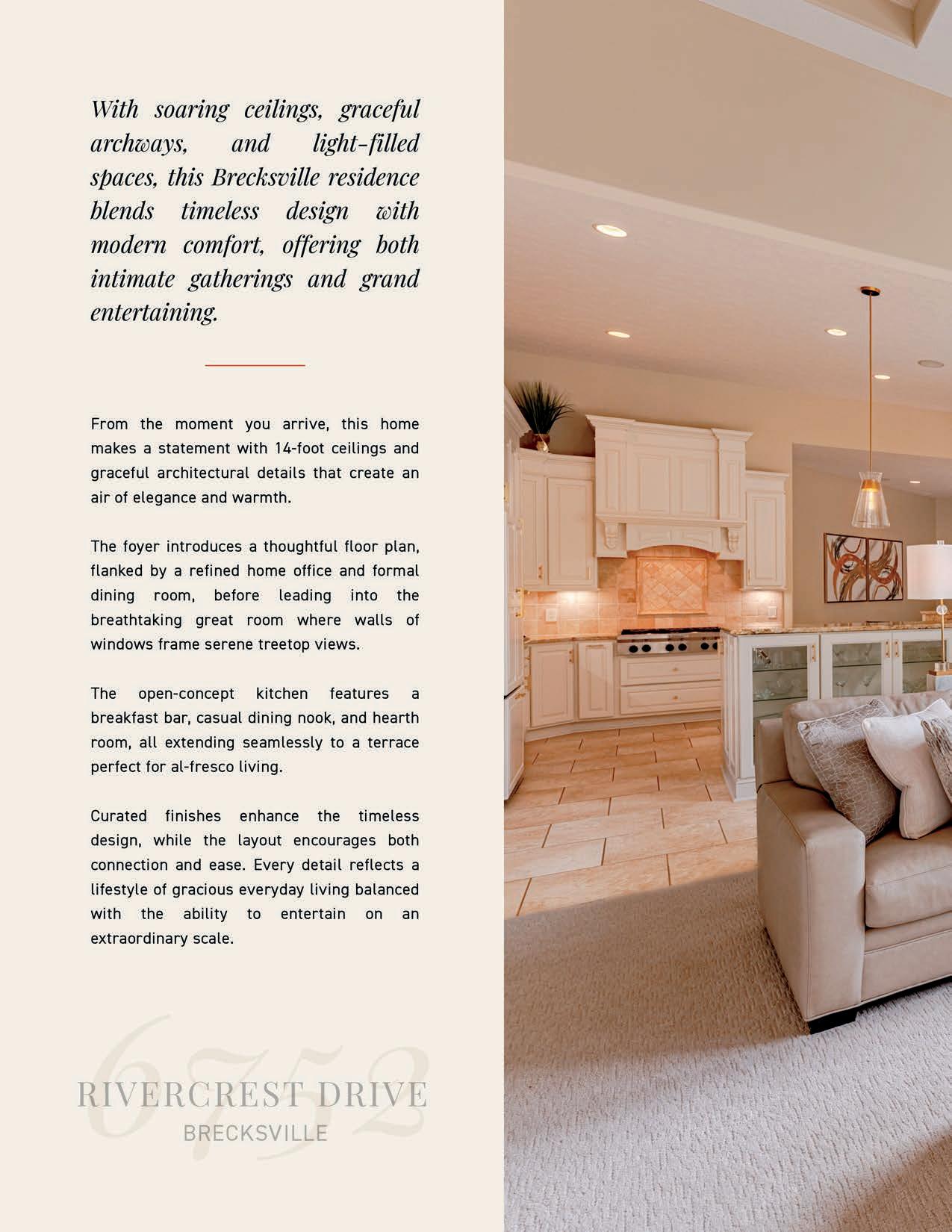 With soaring ceilings, graceful archways, and light-filled spaces, this Brecksville residence blends timeless design with modern comfort, offering both intimate gatherings and grand entertaining.

From the moment you arrive, this home makes a statement with 14-foot ceilings and graceful architectural details that create an air of elegance and warmth.

The foyer introduces a thoughtful floor plan, flanked by a refined home office and formal dining room, before leading into the breathtaking great room where walls of windows frame serene treetop views.

The open-concept kitchen features a breakfast bar, casual dining nook, and hearth room, all extending seamlessly to a terrace perfect for al-fresco living.

Curated finishes enhance the timeless design, while the layout encourages both connection and ease. Every detail reflects a lifestyle of gracious everyday living balanced with the ability to entertain on an extraordinary scale.

6752
RIVERCREST DRIVE
BRECKSVILLE